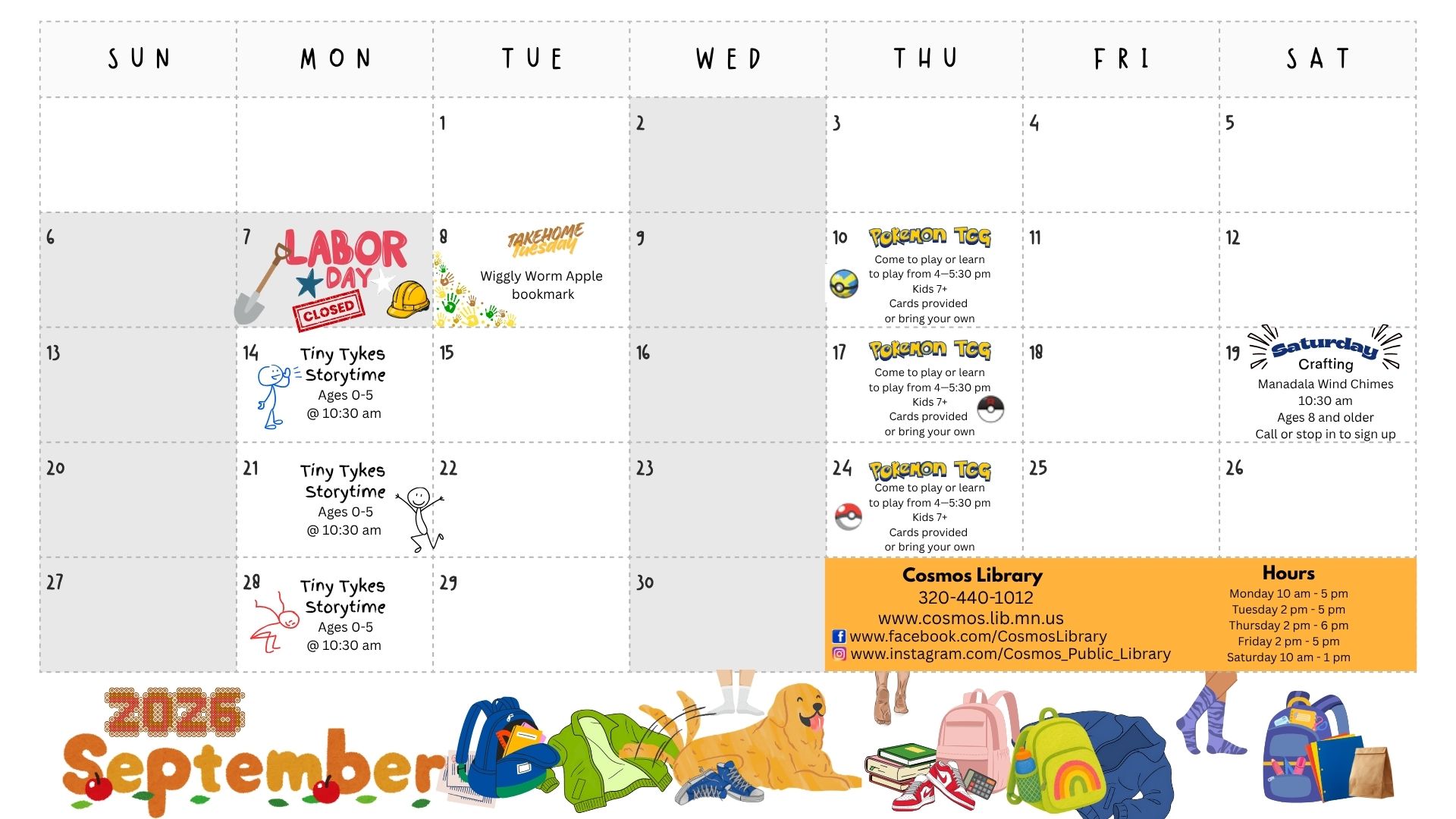 | SUN | MON | TUE | WED | THU | FRI | SAT |
|---|---|---|---|---|---|---|
|  |  | 1 | 2 | 3 | 4 | 5 |
| 6 | 7 LABOR DAY CLOSED | 8 TAKEHOME Tuesday Wiggly Worm Apple bookmark | 9 | 10 Pokemon TCG Come to play or learn to play from 4—5:30 pm Kids 7+ Cards provided or bring your own | 11 | 12 |
| 13 | 14 Tiny Tykes Storytime Ages 0-5 @ 10:30 am | 15 | 16 | 17 Pokemon TCG Come to play or learn to play from 4—5:30 pm Kids 7+ Cards provided or bring your own | 18 | 19 Saturday Crafting Manadala Wind Chimes 10:30 am Ages 8 and older Call or stop in to sign up |
| 20 | 21 Tiny Tykes Storytime Ages 0-5 @ 10:30 am | 22 | 23 | 24 Pokemon TCG Come to play or learn to play from 4—5:30 pm Kids 7+ Cards provided or bring your own | 25 | 26 |
| 27 | 28 Tiny Tykes Storytime Ages 0-5 @ 10:30 am | 29 | 30 |  |  |  |

Cosmos Library
320-440-1012
www.cosmos.lib.mn.us
www.facebook.com/CosmosLibrary
www.instagram.com/Cosmos_Public_Library

Hours
Monday 10 am - 5 pm
Tuesday 2 pm - 5 pm
Thursday 2 pm - 6 pm
Friday 2 pm - 5 pm
Saturday 10 am - 1 pm

2026
September